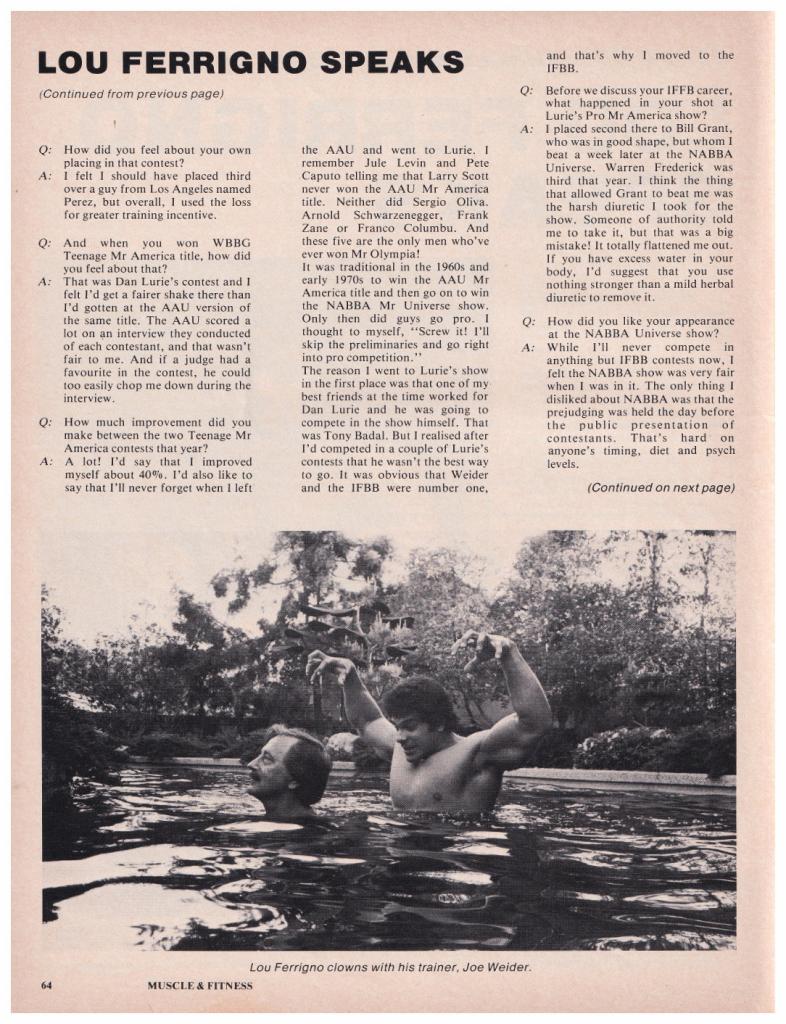 LOU FERRIGNO SPEAKS

(Continued from previous page)

Q: How did you feel about your own placing in that contest?

A: I felt I should have placed third over a guy from Los Angeles named Perez, but overall, I used the loss for greater training incentive.

Q: And when you won WBBG Teenage Mr America title, how did you feel about that?

A: That was Dan Lurie's contest and I felt I'd get a fairer shake there than I'd gotten at the AAU version of the same title. The AAU scored a lot on an interview they conducted of each contestant, and that wasn't fair to me. And if a judge had a favourite in the contest, he could too easily chop me down during the interview.

Q: How much improvement did you make between the two Teenage Mr America contests that year?

A: A lot! I'd say that I improved myself about 40%. I'd also like to say that I'll never forget when I left the AAU and went to Lurie. I remember Jule Levin and Pete Caputo telling me that Larry Scott never won the AAU Mr America title. Neither did Sergio Oliva. Arnold Schwarzenegger, Frank Zane or Franco Columbu. And these five are the only men who've ever won Mr Olympia!

It was traditional in the 1960s and early 1970s to win the AAU Mr America title and then go on to win the NABBA Mr Universe show. Only then did guys go pro. I thought to myself, "Screw it! I'll skip the preliminaries and go right into pro competition."

The reason I went to Lurie's show in the first place was that one of my best friends at the time worked for Dan Lurie and he was going to compete in the show himself. That was Tony Badal. But I realised after I'd competed in a couple of Lurie's contests that he wasn't the best way to go. It was obvious that Weider and the IFBB were number one, and that's why I moved to the IFBB.

Q: Before we discuss your IFFB career, what happened in your shot at Lurie's Pro Mr America show?

A: I placed second there to Bill Grant, who was in good shape, but whom I beat a week later at the NABBA Universe. Warren Frederick was third that year. I think the thing that allowed Grant to beat me was the harsh diuretic I took for the show. Someone of authority told me to take it, but that was a big mistake! It totally flattened me out. If you have excess water in your body, I'd suggest that you use nothing stronger than a mild herbal diuretic to remove it.

Q: How did you like your appearance at the NABBA Universe show?

A: While I'll never compete in anything but IFBB contests now, I felt the NABBA show was very fair when I was in it. The only thing I disliked about NABBA was that the prejudging was held the day before the public presentation of contestants. That's hard on anyone's timing, diet and psych levels.

(Continued on next page)

Lou Ferrigno clowns with his trainer, Joe Weider.

64 MUSCLE & FITNESS